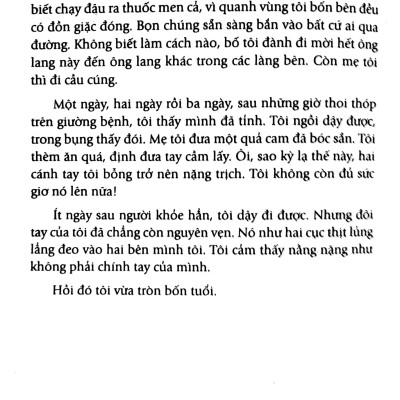 biết chạy đâu ra thuốc men cả, vì quanh vùng tôi bốn bên đều có đồn giặc đóng. Bọn chúng sẵn sàng bắn vào bất cứ ai qua đường. Không biết làm cách nào, bố tôi đành đi mời hết ông lang này đến ông lang khác trong các làng bên. Còn mẹ tôi thì đi cầu cúng.

Một ngày, hai ngày rồi ba ngày, sau những giờ thoi thóp trên giường bệnh, tôi thấy mình đã tỉnh. Tôi ngồi dậy được, trong bụng thấy đói. Mẹ tôi đưa một quả cam đã bóc sẵn. Tôi thèm ăn quá, định đưa tay cầm lấy. Ôi, sao kỳ lạ thế này, hai cánh tay tôi bỗng trở nên nặng trịch. Tôi không còn đủ sức giơ nó lên nữa!

Ít ngày sau người khỏe hẳn, tôi dậy đi được. Nhưng đôi tay của tôi đã chẳng còn nguyên vẹn. Nó như hai cục thịt lủng lẳng đeo vào hai bên mình tôi. Tôi cảm thấy nằng nặng như không phải chính tay của mình.

Hồi đó tôi vừa tròn bốn tuổi.